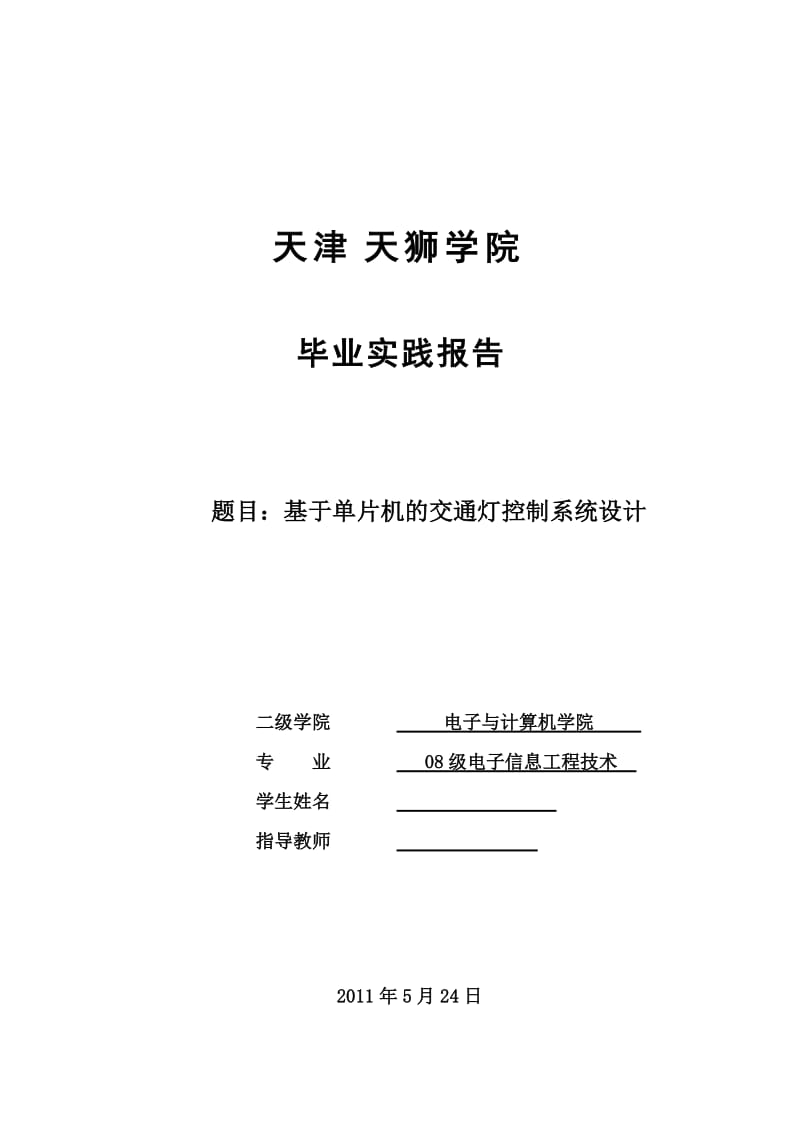 天津 天狮学院

毕业实践报告

题目：基于单片机的交通灯控制系统设计

二级学院 电子与计算机学院

专 业 08 级电子信息工程技术

学生姓名

指导教师

2011 年 5 月 24 日